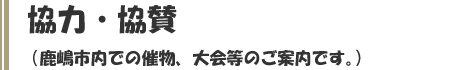 協力・協賛

（鹿嶋市内での催物、大会等のご案内です。）